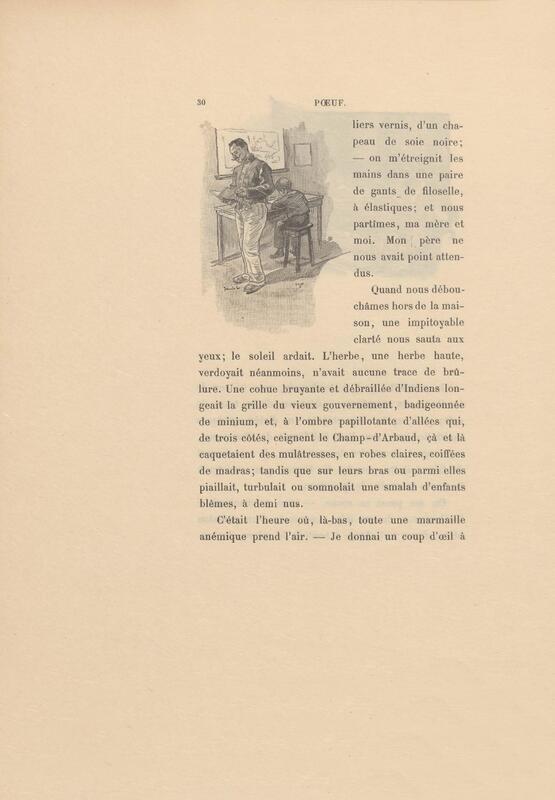 30 PŒUF.

liers vernis, d'un chapeau de soie noire; — on m'étreignit les mains dans une paire de gants de filoselle, à élastiques; et nous partîmes, ma mère et moi. Mon père ne nous avait point attendus.

Quand nous débouchâmes hors de la maison, une impitoyable clarté nous sauta aux yeux; le soleil ardait. L'herbe, une herbe haute, verdoyait néanmoins, n'avait aucune trace de brûlure. Une cohue bruyante et débraillée d'Indiens longeait la grille du vieux gouvernement, badigeonnée de minium, et, à l'ombre papillotante d'allées qui, de trois côtés, ceignent le Champ-d'Arbaud, çà et là caquetaient des mulâtresses, en robes claires, coiffées de madras; tandis que sur leurs bras ou parmi elles piaillait, turbulait ou somnolait une smalah d'enfants blêmes, à demi nus.

C'était l'heure où, là-bas, toute une marmaille anémique prend l'air. — Je donnai un coup d'œil à